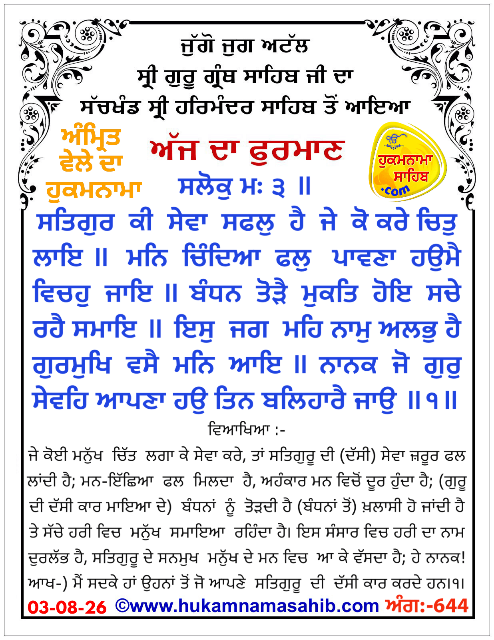 ਜੁੱਗੋ ਜੁਗ ਅਟੱਲ
ਸ੍ਰੀ ਗੁਰੂ ਗ੍ਰੰਥ ਸਾਹਿਬ ਜੀ ਦਾ
ਸੱਚਖੰਡ ਸ੍ਰੀ ਹਰਿਮੰਦਰ ਸਾਹਿਬ ਤੋਂ ਆਇਆ

ਅੰਮ੍ਰਿਤ ਵੇਲੇ ਦਾ ਹੁਕਮਨਾਮਾ

ਅੱਜ ਦਾ ਫੁਰਮਾਨ

ਹੁਕਮਨਾਮਾ ਸਾਹਿਬ .com

ਸਲੋਕੁ ਮਃ ੩ ॥

ਸਤਿਗੁਰ ਕੀ ਸੇਵਾ ਸਫਲੁ ਹੈ ਜੇ ਕੋ ਕਰੇ ਚਿਤੁ ਲਾਇ ॥ ਮਨਿ ਚਿੰਦਿਆ ਫਲੁ ਪਾਵਣਾ ਹਉਮੈ ਵਿਚਹੁ ਜਾਇ ॥ ਬੰਧਨ ਤੋੜੈ ਮੁਕਤਿ ਹੋਇ ਸਚੇ ਰਹੈ ਸਮਾਇ ॥ ਇਸੁ ਜਗ ਮਹਿ ਨਾਮੁ ਅਲਭੁ ਹੈ ਗੁਰਮੁਖਿ ਵਸੈ ਮਨਿ ਆਇ ॥ ਨਾਨਕ ਜੋ ਗੁਰੁ ਸੇਵਹਿ ਆਪਣਾ ਹਉ ਤਿਨ ਬਲਿਹਾਰੈ ਜਾਉ ॥੧॥

ਵਿਆਖਿਆ :-

ਜੇ ਕੋਈ ਮਨੁੱਖ ਚਿੱਤ ਲਗਾ ਕੇ ਸੇਵਾ ਕਰੇ, ਤਾਂ ਸਤਿਗੁਰੂ ਦੀ (ਦੱਸੀ) ਸੇਵਾ ਜ਼ਰੂਰ ਫਲ ਲਾਂਦੀ ਹੈ; ਮਨ-ਇੱਛਿਆ ਫਲ ਮਿਲਦਾ ਹੈ, ਅਹੰਕਾਰ ਮਨ ਵਿਚੋਂ ਦੂਰ ਹੁੰਦਾ ਹੈ; (ਗੁਰੂ ਦੀ ਦੱਸੀ ਕਾਰ ਮਾਇਆ ਦੇ) ਬੰਧਨਾਂ ਨੂੰ ਤੋੜਦੀ ਹੈ (ਬੰਧਨਾਂ ਤੋਂ) ਖ਼ਲਾਸੀ ਹੋ ਜਾਂਦੀ ਹੈ ਤੇ ਸੱਚੇ ਹਰੀ ਵਿਚ ਮਨੁੱਖ ਸਮਾਇਆ ਰਹਿੰਦਾ ਹੈ। ਇਸ ਸੰਸਾਰ ਵਿਚ ਹਰੀ ਦਾ ਨਾਮ ਦੁਰਲੱਭ ਹੈ, ਸਤਿਗੁਰੂ ਦੇ ਸਨਮੁਖ ਮਨੁੱਖ ਦੇ ਮਨ ਵਿਚ ਆ ਕੇ ਵੱਸਦਾ ਹੈ; ਹੇ ਨਾਨਕ! ਆਖ-) ਮੈਂ ਸਦਕੇ ਹਾਂ ਉਹਨਾਂ ਤੋਂ ਜੋ ਆਪਣੇ ਸਤਿਗੁਰੂ ਦੀ ਦੱਸੀ ਕਾਰ ਕਰਦੇ ਹਨ।੧।

03-08-26 ©www.hukamnamasahib.com ਅੰਗ:-644